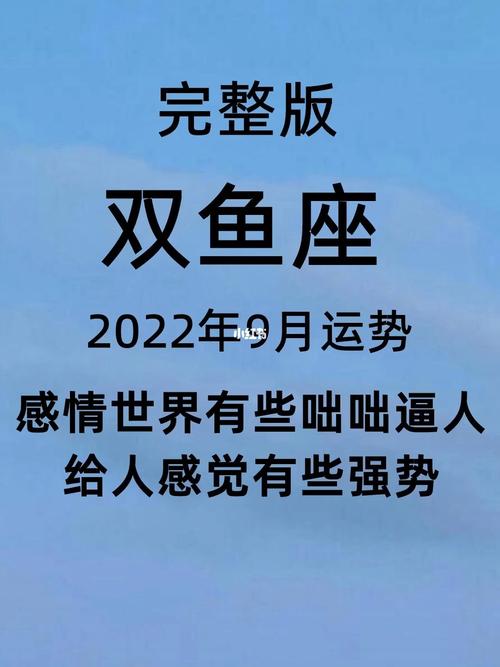 完整版

双鱼座

2022年9月运势

小红书

感情世界有些咄咄逼人
给人感觉有些强势